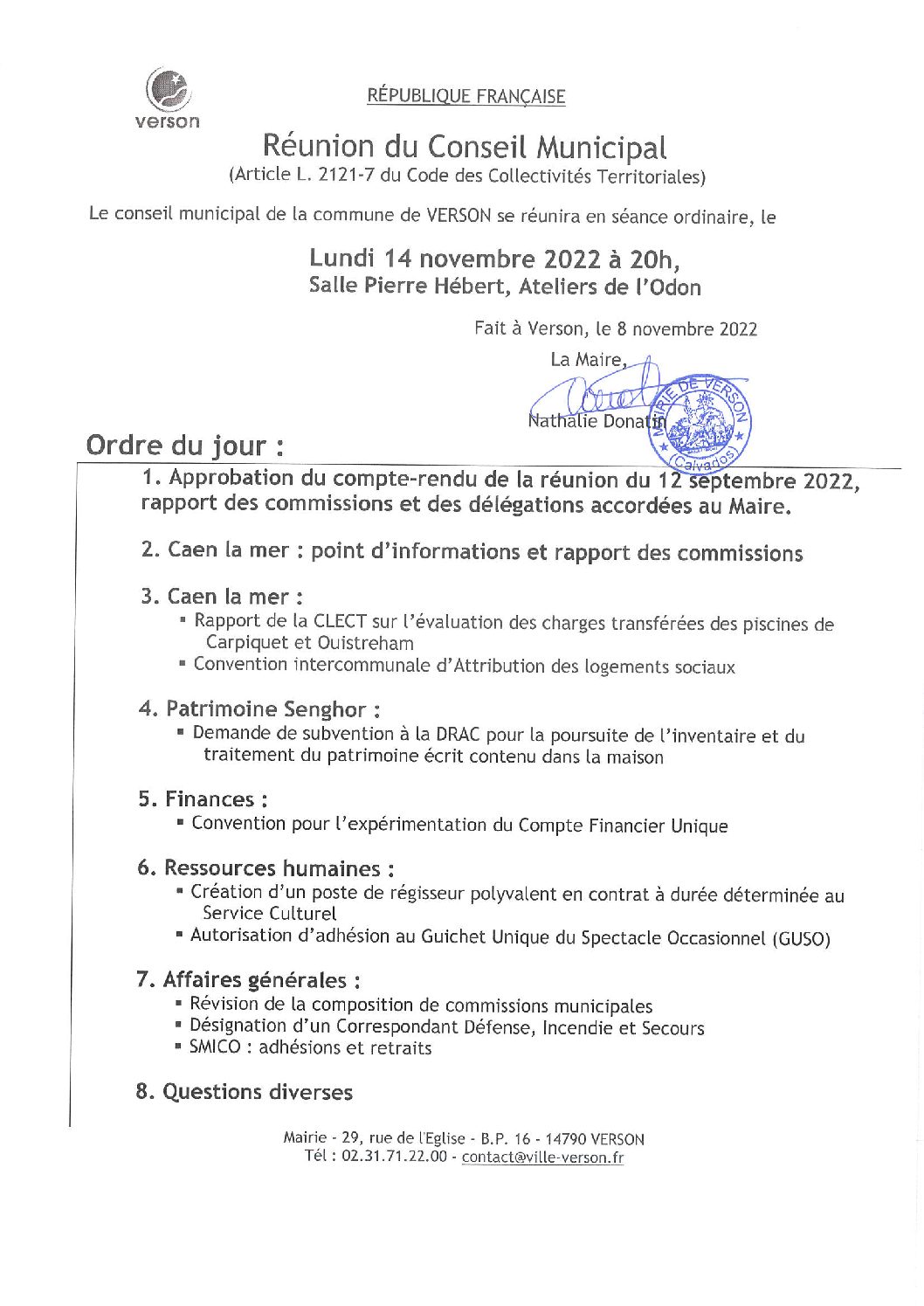 verson

RÉPUBLIQUE FRANÇAISE

Réunion du Conseil Municipal
(Article L. 2121-7 du Code des Collectivités Territoriales)

Le conseil municipal de la commune de VERSON se réunira en séance ordinaire, le

Lundi 14 novembre 2022 à 20h,
Salle Pierre Hébert, Ateliers de l'Odon

Fait à Verson, le 8 novembre 2022

La Maire,

Nathalie Donatin

MAIRIE DE VERSON (Calvados)

Ordre du jour :

1. Approbation du compte-rendu de la réunion du 12 septembre 2022, rapport des commissions et des délégations accordées au Maire.

2. Caen la mer : point d'informations et rapport des commissions

3. Caen la mer :
▪ Rapport de la CLECT sur l'évaluation des charges transférées des piscines de Carpiquet et Ouistreham
▪ Convention intercommunale d'Attribution des logements sociaux

4. Patrimoine Senghor :
▪ Demande de subvention à la DRAC pour la poursuite de l'inventaire et du traitement du patrimoine écrit contenu dans la maison

5. Finances :
▪ Convention pour l'expérimentation du Compte Financier Unique

6. Ressources humaines :
▪ Création d'un poste de régisseur polyvalent en contrat à durée déterminée au Service Culturel
▪ Autorisation d'adhésion au Guichet Unique du Spectacle Occasionnel (GUSO)

7. Affaires générales :
▪ Révision de la composition de commissions municipales
▪ Désignation d'un Correspondant Défense, Incendie et Secours
▪ SMICO : adhésions et retraits

8. Questions diverses

Mairie - 29, rue de l'Eglise - B.P. 16 - 14790 VERSON
Tél : 02.31.71.22.00 - contact@ville-verson.fr